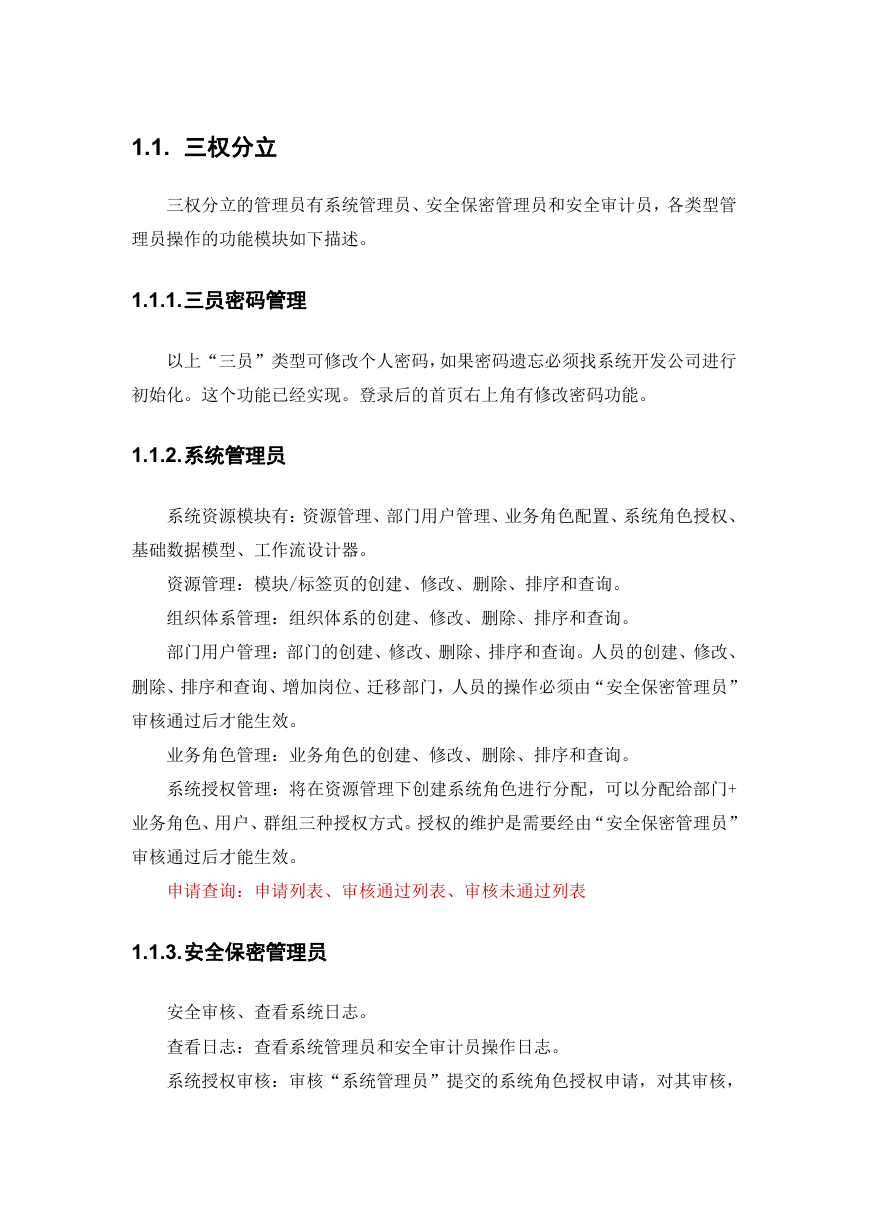 1.1. 三权分立

三权分立的管理员有系统管理员、安全保密管理员和安全审计员，各类型管理员操作的功能模块如下描述。

1.1.1.三员密码管理

以上“三员”类型可修改个人密码，如果密码遗忘必须找系统开发公司进行初始化。这个功能已经实现。登录后的首页右上角有修改密码功能。

1.1.2.系统管理员

系统资源模块有：资源管理、部门用户管理、业务角色配置、系统角色授权、基础数据模型、工作流设计器。

资源管理：模块/标签页的创建、修改、删除、排序和查询。

组织体系管理：组织体系的创建、修改、删除、排序和查询。

部门用户管理：部门的创建、修改、删除、排序和查询。人员的创建、修改、删除、排序和查询、增加岗位、迁移部门，人员的操作必须由“安全保密管理员”审核通过后才能生效。

业务角色管理：业务角色的创建、修改、删除、排序和查询。

系统授权管理：将在资源管理下创建系统角色进行分配，可以分配给部门+业务角色、用户、群组三种授权方式。授权的维护是需要经由“安全保密管理员”审核通过后才能生效。

申请查询：申请列表、审核通过列表、审核未通过列表

1.1.3.安全保密管理员

安全审核、查看系统日志。

查看日志：查看系统管理员和安全审计员操作日志。

系统授权审核：审核“系统管理员”提交的系统角色授权申请，对其审核，